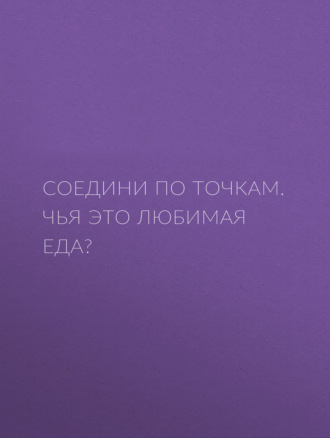 СОЕДИНИ ПО ТОЧКАМ. ЧЬЯ ЭТО ЛЮБИМАЯ ЕДА?